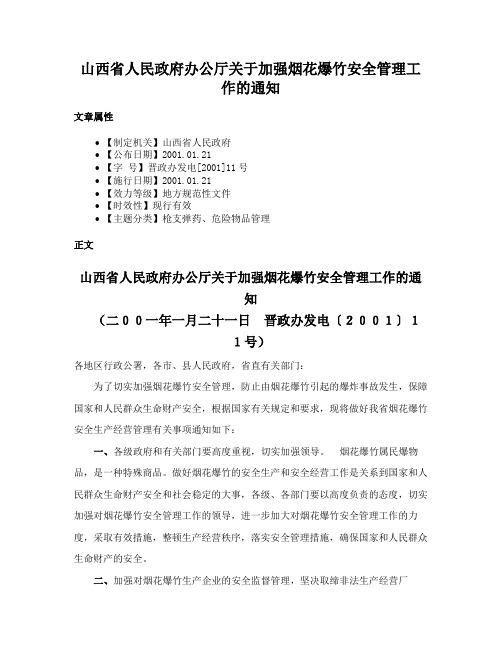 山西省人民政府办公厅关于加强烟花爆竹安全管理工作的通知

文章属性

- 【制定机关】山西省人民政府
- 【公布日期】2001.01.21
- 【字　号】晋政办发电[2001]11号
- 【施行日期】2001.01.21
- 【效力等级】地方规范性文件
- 【时效性】现行有效
- 【主题分类】枪支弹药、危险物品管理

正文

山西省人民政府办公厅关于加强烟花爆竹安全管理工作的通知

（二００一年一月二十一日　晋政办发电〔２００１〕１１号）

各地区行政公署，各市、县人民政府，省直有关部门：

为了切实加强烟花爆竹安全管理，防止由烟花爆竹引起的爆炸事故发生，保障国家和人民群众生命财产安全，根据国家有关规定和要求，现将做好我省烟花爆竹安全生产经营管理有关事项通知如下：

一、各级政府和有关部门要高度重视，切实加强领导。　烟花爆竹属民爆物品，是一种特殊商品。做好烟花爆竹的安全生产和安全经营工作是关系到国家和人民群众生命财产安全和社会稳定的大事，各级、各部门要以高度负责的态度，切实加强对烟花爆竹安全管理工作的领导，进一步加大对烟花爆竹安全管理工作的力度，采取有效措施，整顿生产经营秩序，落实安全管理措施，确保国家和人民群众生命财产的安全。

二、加强对烟花爆竹生产企业的安全监督管理，坚决取缔非法生产经营厂